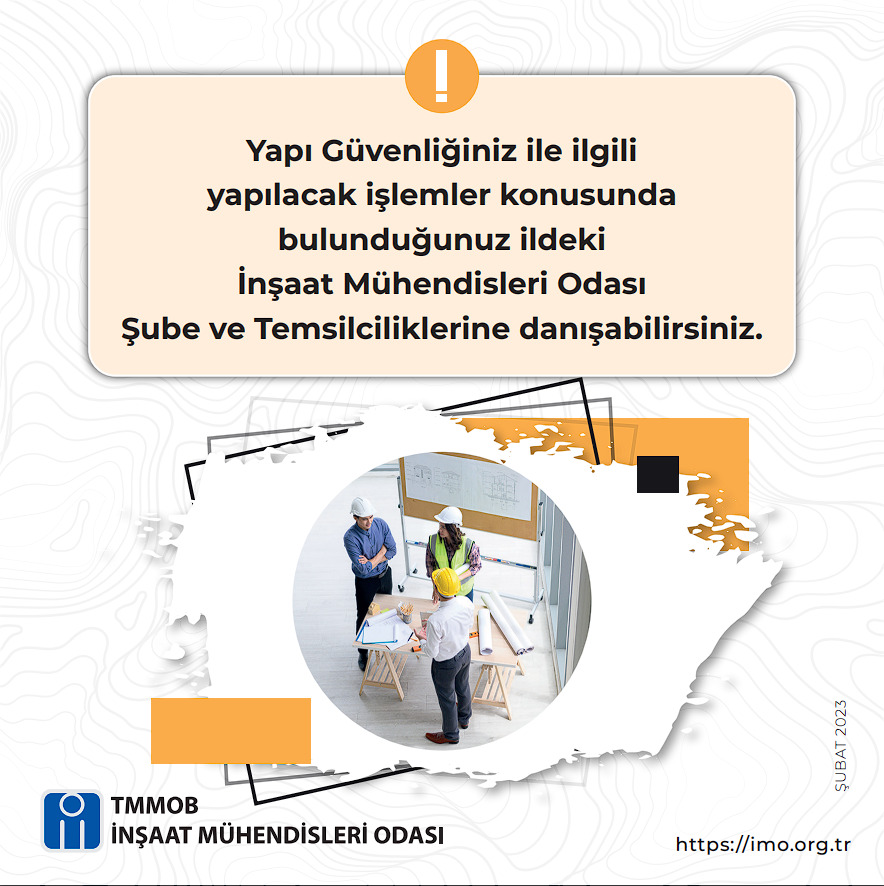 !

Yapı Güvenliğiniz ile ilgili yapılacak işlemler konusunda bulunduğunuz ildeki İnşaat Mühendisleri Odası Şube ve Temsilciliklerine danışabilirsiniz.

ŞUBAT 2023

TMMOB
İNŞAAT MÜHENDİSLERİ ODASI

https://imo.org.tr